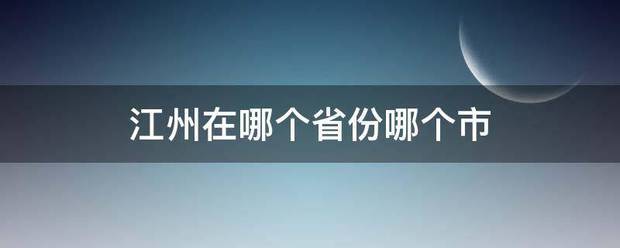 江州在哪个省份哪个市